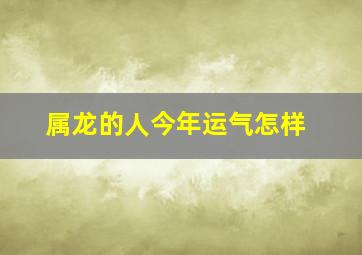 属龙的人今年运气怎样